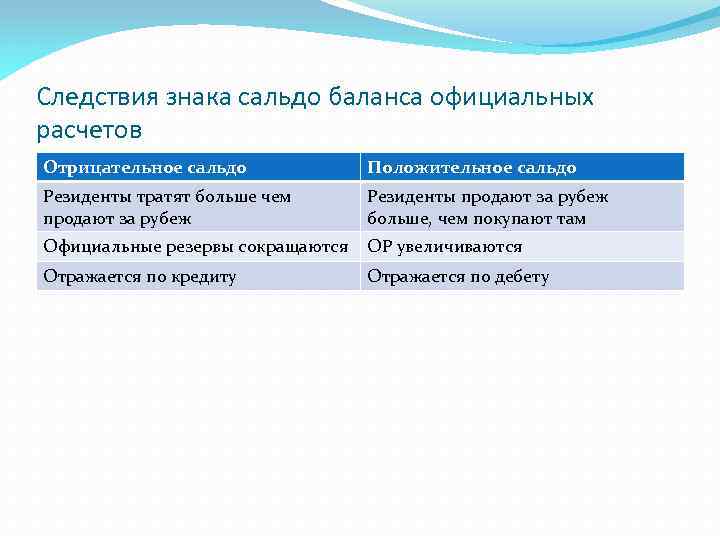 Следствия знака сальдо баланса официальных расчетов

| Отрицательное сальдо | Положительное сальдо |
|---|---|
| Резиденты тратят больше чем продают за рубеж | Резиденты продают за рубеж больше, чем покупают там |
| Официальные резервы сокращаются | ОР увеличиваются |
| Отражается по кредиту | Отражается по дебету |